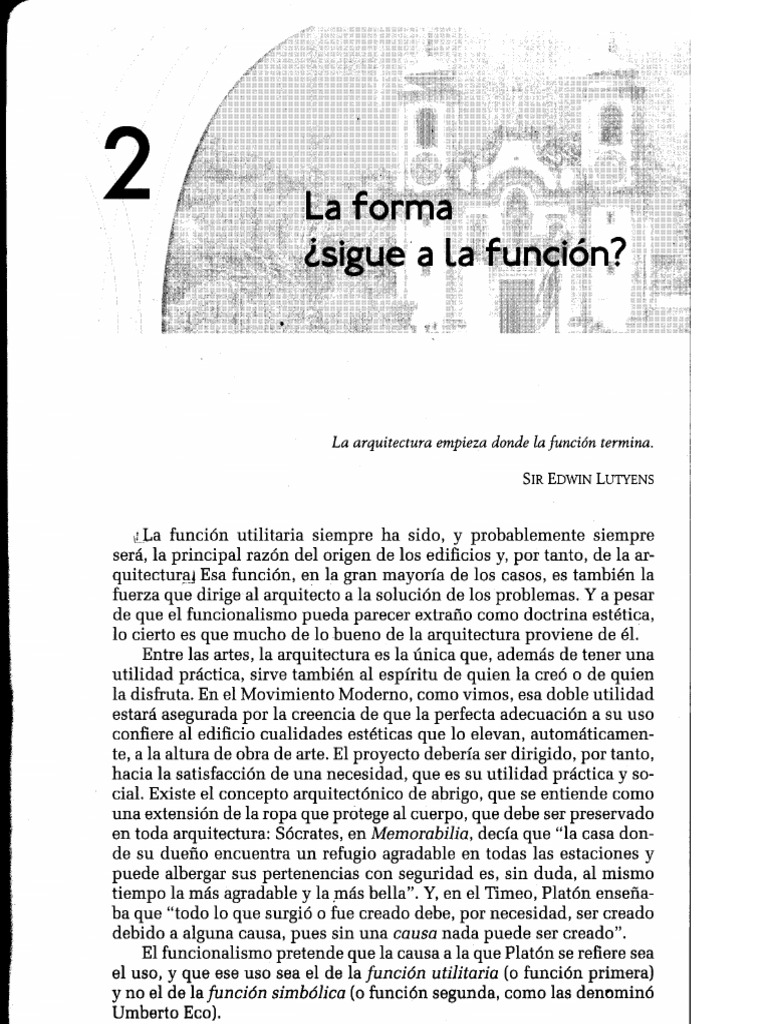 2

La forma ¿sigue a la función?

La arquitectura empieza donde la función termina.

SIR EDWIN LUTYENS

La función utilitaria siempre ha sido, y probablemente siempre será, la principal razón del origen de los edificios y, por tanto, de la arquitectura. Esa función, en la gran mayoría de los casos, es también la fuerza que dirige al arquitecto a la solución de los problemas. Y a pesar de que el funcionalismo pueda parecer extraño como doctrina estética, lo cierto es que mucho de lo bueno de la arquitectura proviene de él.

Entre las artes, la arquitectura es la única que, además de tener una utilidad práctica, sirve también al espíritu de quien la creó o de quien la disfruta. En el Movimiento Moderno, como vimos, esa doble utilidad estará asegurada por la creencia de que la perfecta adecuación a su uso confiere al edificio cualidades estéticas que lo elevan, automáticamente, a la altura de obra de arte. El proyecto debería ser dirigido, por tanto, hacia la satisfacción de una necesidad, que es su utilidad práctica y social. Existe el concepto arquitectónico de abrigo, que se entiende como una extensión de la ropa que protege al cuerpo, que debe ser preservado en toda arquitectura: Sócrates, en Memorabilia, decía que "la casa donde su dueño encuentra un refugio agradable en todas las estaciones y puede albergar sus pertenencias con seguridad es, sin duda, al mismo tiempo la más agradable y la más bella". Y, en el Timeo, Platón enseñaba que "todo lo que surgió o fue creado debe, por necesidad, ser creado debido a alguna causa, pues sin una causa nada puede ser creado".

El funcionalismo pretende que la causa a la que Platón se refiere sea el uso, y que ese uso sea el de la función utilitaria (o función primera) y no el de la función simbólica (o función segunda, como las denominó Umberto Eco).